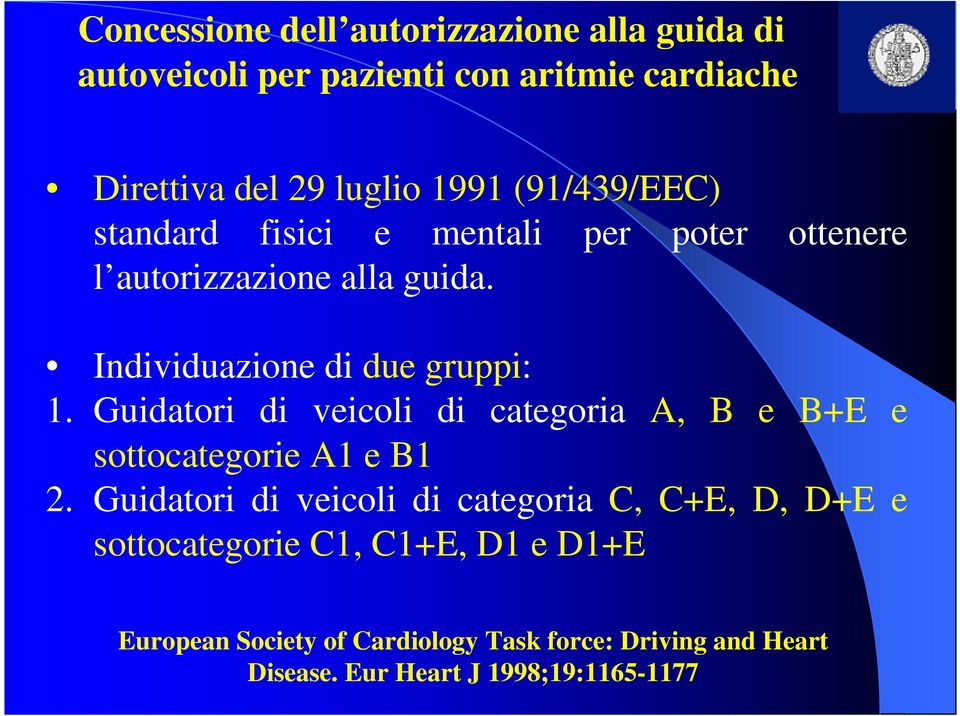 Concessione dell’autorizzazione alla guida di autoveicoli per pazienti con aritmie cardiache

• Direttiva del 29 luglio 1991 (91/439/EEC) standard fisici e mentali per poter ottenere l’autorizzazione alla guida.

• Individuazione di due gruppi:
1. Guidatori di veicoli di categoria A, B e B+E e sottocategorie A1 e B1
2. Guidatori di veicoli di categoria C, C+E, D, D+E e sottocategorie C1, C1+E, D1 e D1+E

European Society of Cardiology Task force: Driving and Heart Disease. Eur Heart J 1998;19:1165-1177